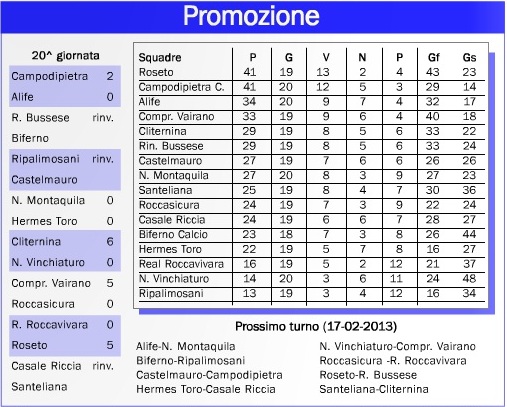 Promozione

20^ giornata

| | |
|---|---|
| Campodipietra | 2 |
| Alife | 0 |
| R. Bussese | rinv. |
| Biferno | |
| Ripalimosani | rinv. |
| Castelmauro | |
| N. Montaquila | 0 |
| Hermes Toro | 0 |
| Cliternina | 6 |
| N. Vinchiaturo | 0 |
| Compr. Vairano | 5 |
| Roccasicura | 0 |
| R. Roccavivara | 0 |
| Roseto | 5 |
| Casale Riccia | rinv. |
| Santeliana | |

| Squadre | P | G | V | N | P | Gf | Gs |
|---|---|---|---|---|---|---|---|
| Roseto | 41 | 19 | 13 | 2 | 4 | 43 | 23 |
| Campodipietra C. | 41 | 20 | 12 | 5 | 3 | 29 | 14 |
| Alife | 34 | 20 | 9 | 7 | 4 | 32 | 17 |
| Compr. Vairano | 33 | 19 | 9 | 6 | 4 | 40 | 18 |
| Cliternina | 29 | 19 | 8 | 5 | 6 | 33 | 22 |
| Rin. Bussese | 29 | 19 | 8 | 5 | 6 | 33 | 24 |
| Castelmauro | 27 | 19 | 7 | 6 | 6 | 26 | 26 |
| N. Montaquila | 27 | 20 | 8 | 3 | 9 | 27 | 23 |
| Santeliana | 25 | 19 | 8 | 4 | 7 | 30 | 36 |
| Roccasicura | 24 | 19 | 7 | 3 | 9 | 22 | 24 |
| Casale Riccia | 24 | 19 | 6 | 6 | 7 | 28 | 27 |
| Biferno Calcio | 23 | 18 | 7 | 3 | 8 | 26 | 44 |
| Hermes Toro | 22 | 19 | 5 | 7 | 8 | 16 | 27 |
| Real Roccavivara | 16 | 19 | 5 | 2 | 12 | 21 | 37 |
| N. Vinchiaturo | 14 | 20 | 3 | 6 | 11 | 24 | 48 |
| Ripalimosani | 13 | 19 | 3 | 4 | 12 | 16 | 34 |

Prossimo turno (17-02-2013)

Alife-N. Montaquila
Biferno-Ripalimosani
Castelmauro-Campodipietra
Hermes Toro-Casale Riccia

N. Vinchiaturo-Compr. Vairano
Roccasicura -R. Roccavivara
Roseto-R. Bussese
Santeliana-Cliternina